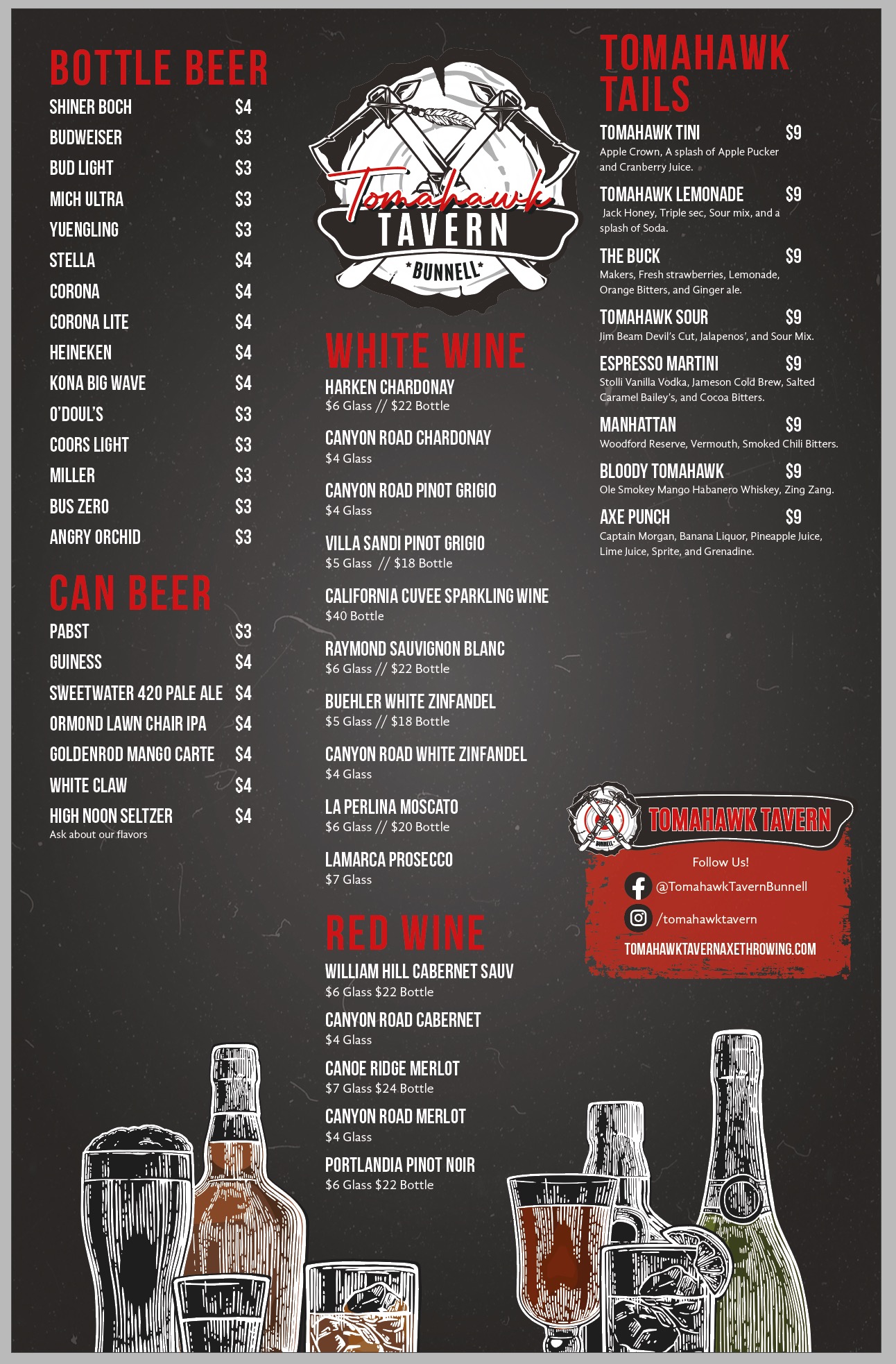 BOTTLE BEER
SHINER BOCH $4
BUDWEISER $3
BUD LIGHT $3
MICH ULTRA $3
YUENGLING $3
STELLA $4
CORONA $4
CORONA LITE $4
HEINEKEN $4
KONA BIG WAVE $4
O'DOUL'S $3
COORS LIGHT $3
MILLER $3
BUS ZERO $3
ANGRY ORCHID $3

CAN BEER
PABST $3
GUINESS $4
SWEETWATER 420 PALE ALE $4
ORMOND LAWN CHAIR IPA $4
GOLDENROD MANGO CARTE $4
WHITE CLAW $4
HIGH NOON SELTZER $4
Ask about our flavors

Tomahawk
TAVERN
*BUNNELL*

WHITE WINE
HARKEN CHARDONAY
$6 Glass // $22 Bottle

CANYON ROAD CHARDONAY
$4 Glass

CANYON ROAD PINOT GRIGIO
$4 Glass

VILLA SANDI PINOT GRIGIO
$5 Glass // $18 Bottle

CALIFORNIA CUVEE SPARKLING WINE
$40 Bottle

RAYMOND SAUVIGNON BLANC
$6 Glass // $22 Bottle

BUEHLER WHITE ZINFANDEL
$5 Glass // $18 Bottle

CANYON ROAD WHITE ZINFANDEL
$4 Glass

LA PERLINA MOSCATO
$6 Glass // $20 Bottle

LAMARCA PROSECCO
$7 Glass

RED WINE
WILLIAM HILL CABERNET SAUV
$6 Glass $22 Bottle

CANYON ROAD CABERNET
$4 Glass

CANOE RIDGE MERLOT
$7 Glass $24 Bottle

CANYON ROAD MERLOT
$4 Glass

PORTLANDIA PINOT NOIR
$6 Glass $22 Bottle

TOMAHAWK TAILS
TOMAHAWK TINI $9
Apple Crown, A splash of Apple Pucker and Cranberry Juice.

TOMAHAWK LEMONADE $9
Jack Honey, Triple sec, Sour mix, and a splash of Soda.

THE BUCK $9
Makers, Fresh strawberries, Lemonade, Orange Bitters, and Ginger ale.

TOMAHAWK SOUR $9
Jim Beam Devil's Cut, Jalapenos', and Sour Mix.

ESPRESSO MARTINI $9
Stolli Vanilla Vodka, Jameson Cold Brew, Salted Caramel Bailey's, and Cocoa Bitters.

MANHATTAN $9
Woodford Reserve, Vermouth, Smoked Chili Bitters.

BLOODY TOMAHAWK $9
Ole Smokey Mango Habanero Whiskey, Zing Zang.

AXE PUNCH $9
Captain Morgan, Banana Liquor, Pineapple Juice, Lime Juice, Sprite, and Grenadine.

TOMAHAWK TAVERN
Follow Us!
@TomahawkTavernBunnell
/tomahawktavern
TOMAHAWKTAVERNAXETHROWING.COM